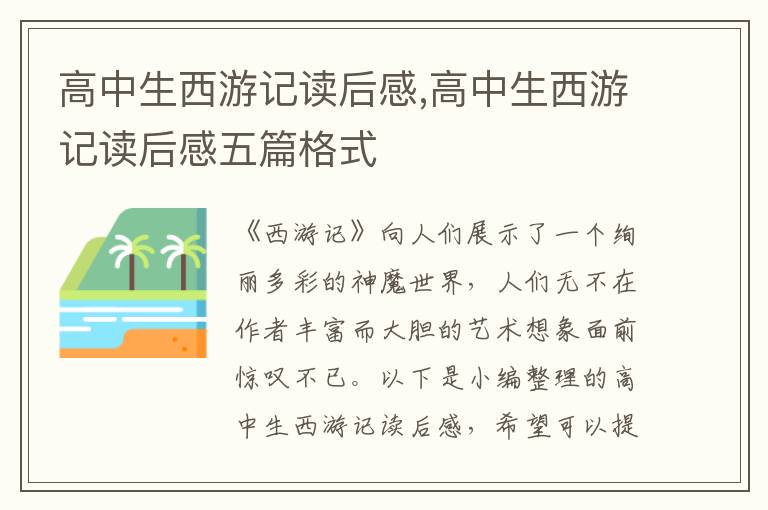 高中生西游记读后感,高中生西游记读后感五篇格式

《西游记》向人们展示了一个绚丽多彩的神魔世界，人们无不在作者丰富而大胆的艺术想象面前惊叹不已。以下是小编整理的高中生西游记读后感，希望可以提